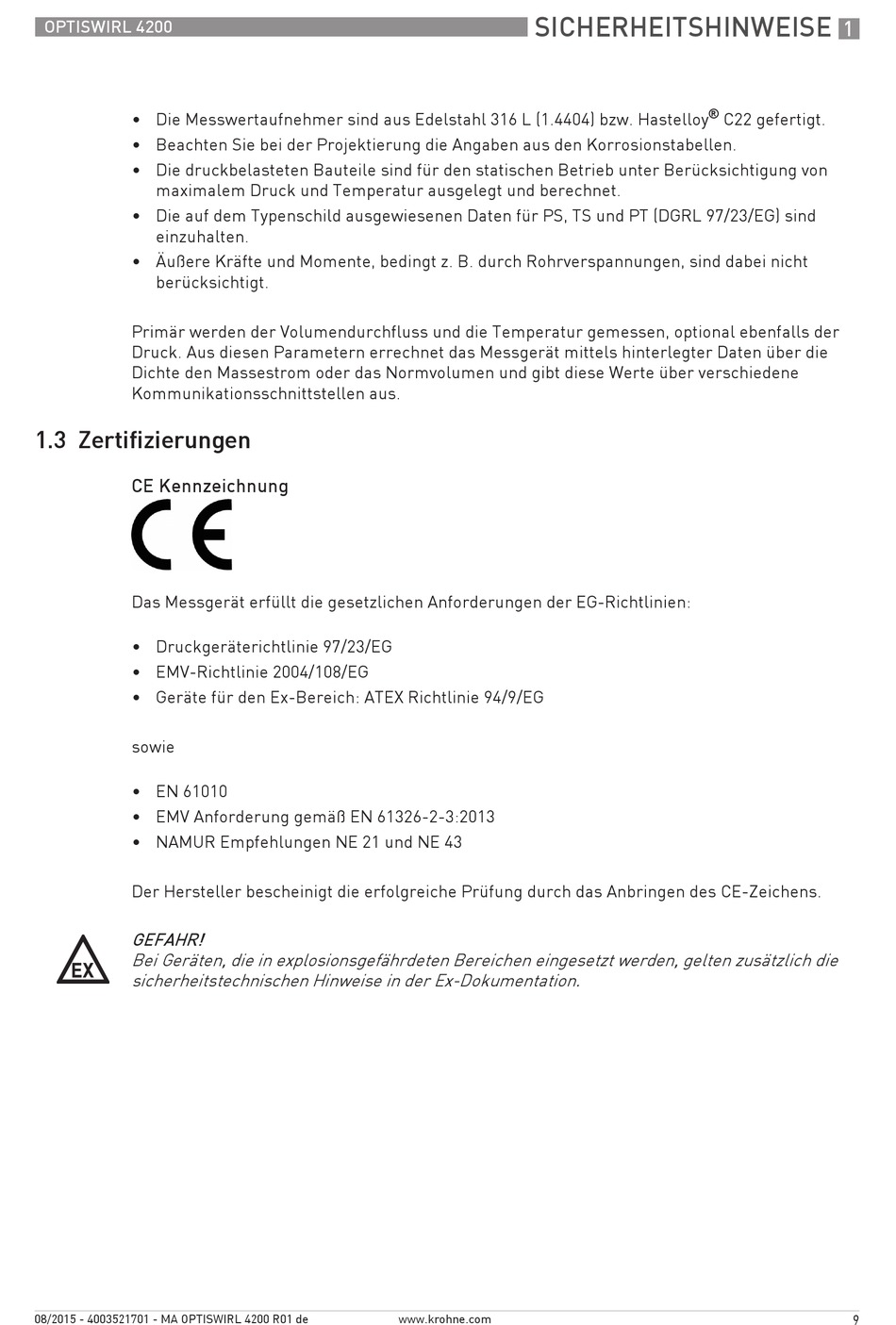 OPTISWIRL 4200

SICHERHEITSHINWEISE 1

• Die Messwertaufnehmer sind aus Edelstahl 316 L (1.4404) bzw. Hastelloy® C22 gefertigt.
• Beachten Sie bei der Projektierung die Angaben aus den Korrosionstabellen.
• Die druckbelasteten Bauteile sind für den statischen Betrieb unter Berücksichtigung von maximalem Druck und Temperatur ausgelegt und berechnet.
• Die auf dem Typenschild ausgewiesenen Daten für PS, TS und PT (DGRL 97/23/EG) sind einzuhalten.
• Äußere Kräfte und Momente, bedingt z. B. durch Rohrverspannungen, sind dabei nicht berücksichtigt.

Primär werden der Volumendurchfluss und die Temperatur gemessen, optional ebenfalls der Druck. Aus diesen Parametern errechnet das Messgerät mittels hinterlegter Daten über die Dichte den Massestrom oder das Normvolumen und gibt diese Werte über verschiedene Kommunikationsschnittstellen aus.

1.3 Zertifizierungen

CE Kennzeichnung

CE

Das Messgerät erfüllt die gesetzlichen Anforderungen der EG-Richtlinien:

• Druckgeräterichtlinie 97/23/EG
• EMV-Richtlinie 2004/108/EG
• Geräte für den Ex-Bereich: ATEX Richtlinie 94/9/EG

sowie

• EN 61010
• EMV Anforderung gemäß EN 61326-2-3:2013
• NAMUR Empfehlungen NE 21 und NE 43

Der Hersteller bescheinigt die erfolgreiche Prüfung durch das Anbringen des CE-Zeichens.

EX

GEFAHR!
Bei Geräten, die in explosionsgefährdeten Bereichen eingesetzt werden, gelten zusätzlich die sicherheitstechnischen Hinweise in der Ex-Dokumentation.

08/2015 - 4003521701 - MA OPTISWIRL 4200 R01 de www.krohne.com 9